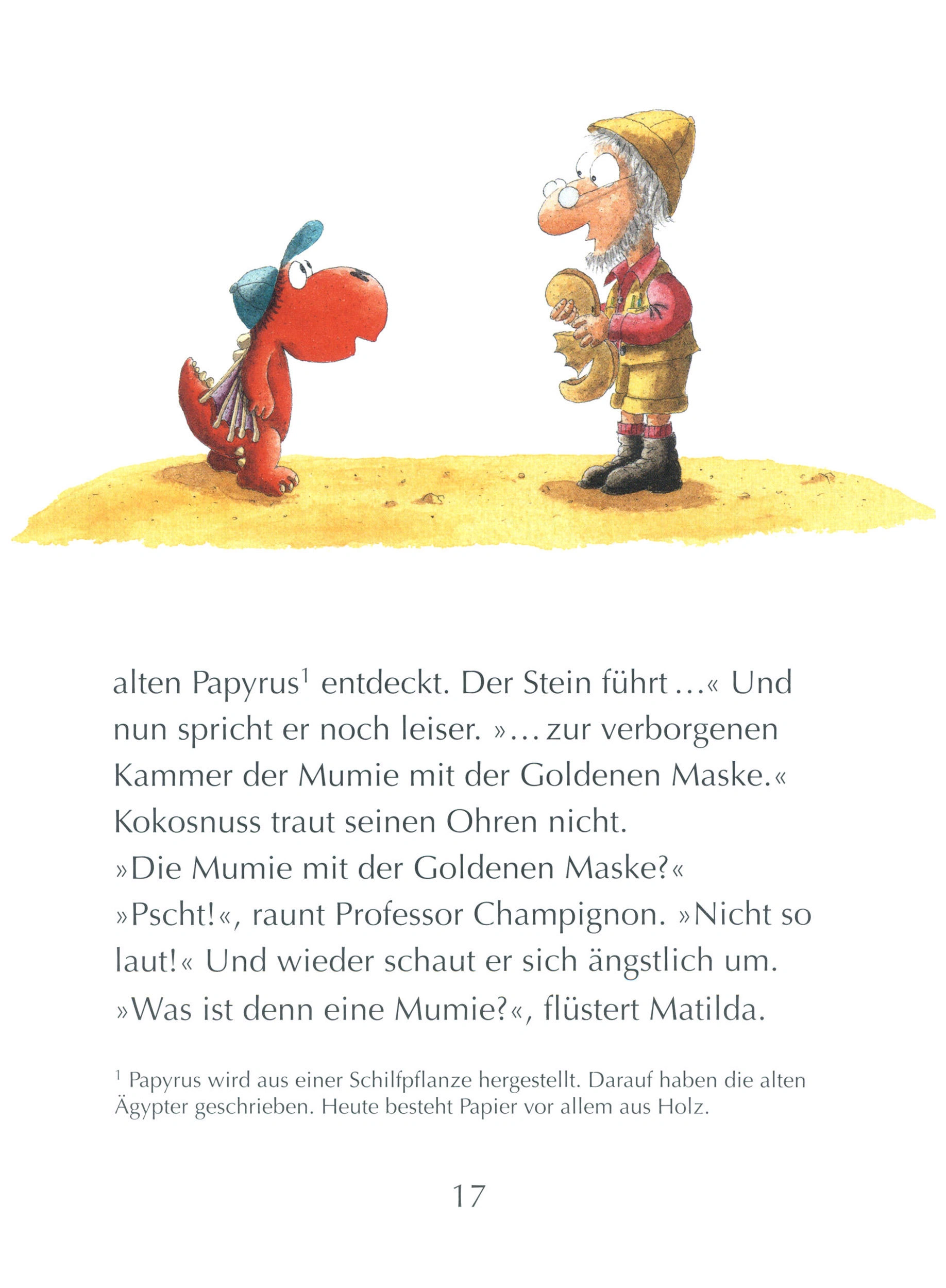 alten Papyrus$^1$ entdeckt. Der Stein führt …« Und nun spricht er noch leiser. »… zur verborgenen Kammer der Mumie mit der Goldenen Maske.«
Kokosnuss traut seinen Ohren nicht.
»Die Mumie mit der Goldenen Maske?«
»Pscht!«, raunt Professor Champignon. »Nicht so laut!« Und wieder schaut er sich ängstlich um.
»Was ist denn eine Mumie?«, flüstert Matilda.

$^1$ Papyrus wird aus einer Schilfpflanze hergestellt. Darauf haben die alten Ägypter geschrieben. Heute besteht Papier vor allem aus Holz.

17